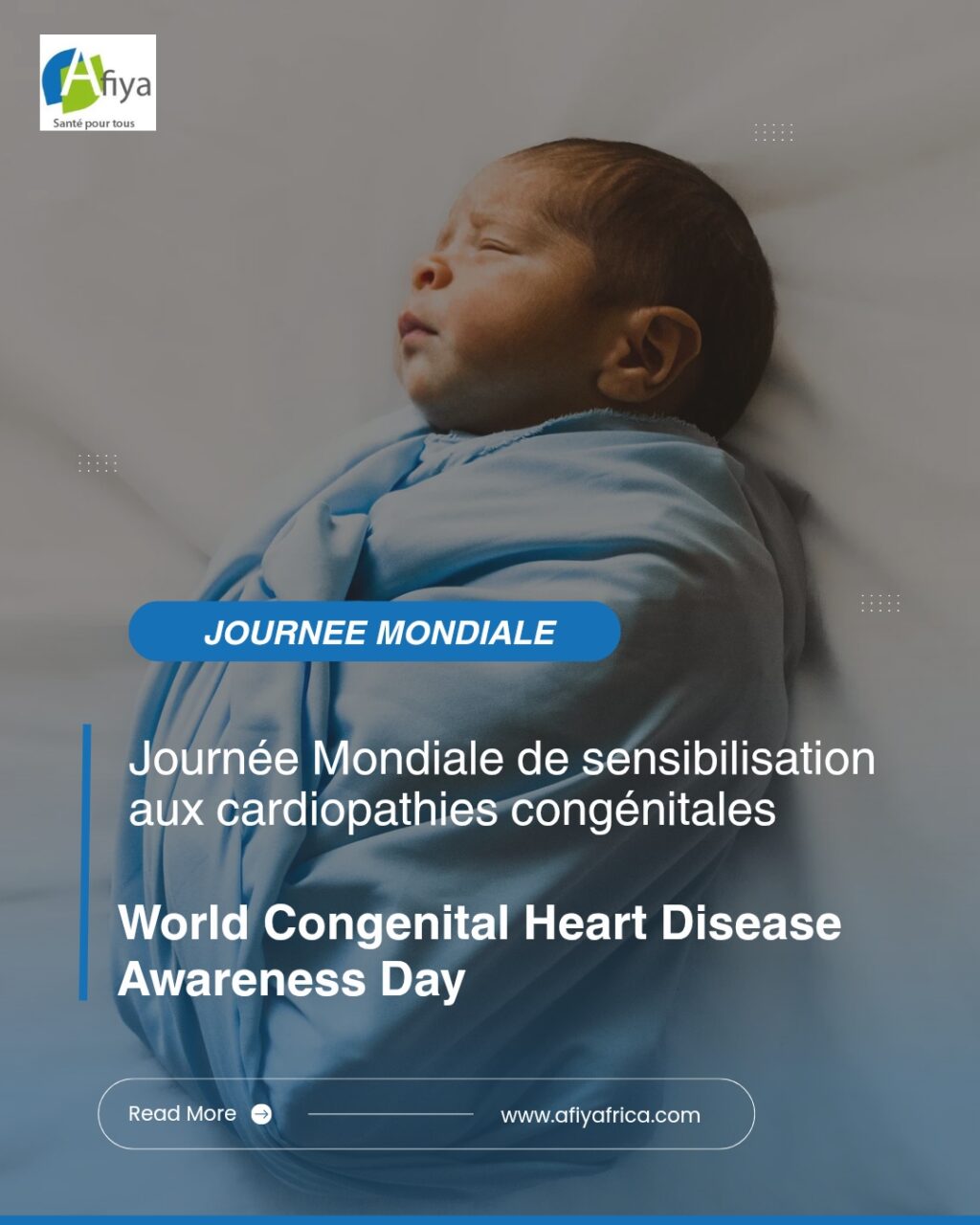 Afiya
Santé pour tous

JOURNEE MONDIALE

Journée Mondiale de sensibilisation aux cardiopathies congénitales

World Congenital Heart Disease Awareness Day

Read More

www.afiyafrica.com